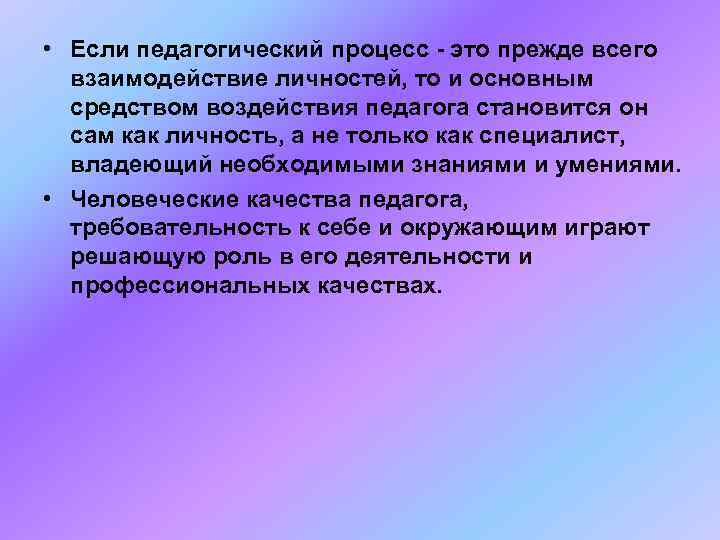 • Если педагогический процесс - это прежде всего взаимодействие личностей, то и основным средством воздействия педагога становится он сам как личность, а не только как специалист, владеющий необходимыми знаниями и умениями.

• Человеческие качества педагога, требовательность к себе и окружающим играют решающую роль в его деятельности и профессиональных качествах.